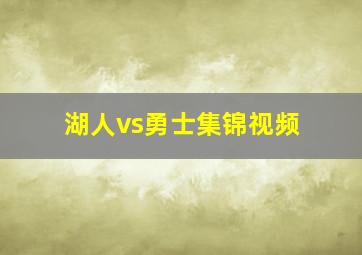 湖人vs勇士集锦视频